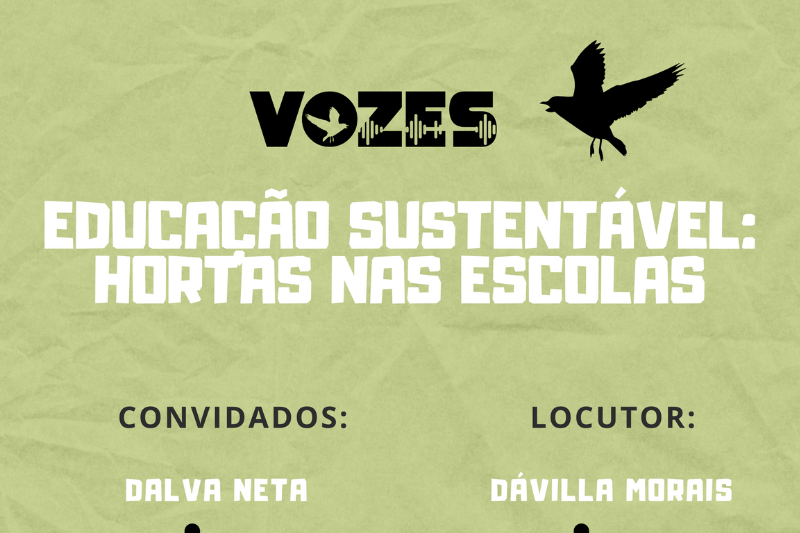 VOZES

EDUCAÇÃO SUSTENTÁVEL: HORTAS NAS ESCOLAS

CONVIDADOS:

DALVA NETA

LOCUTOR:

DÁVILLA MORAIS